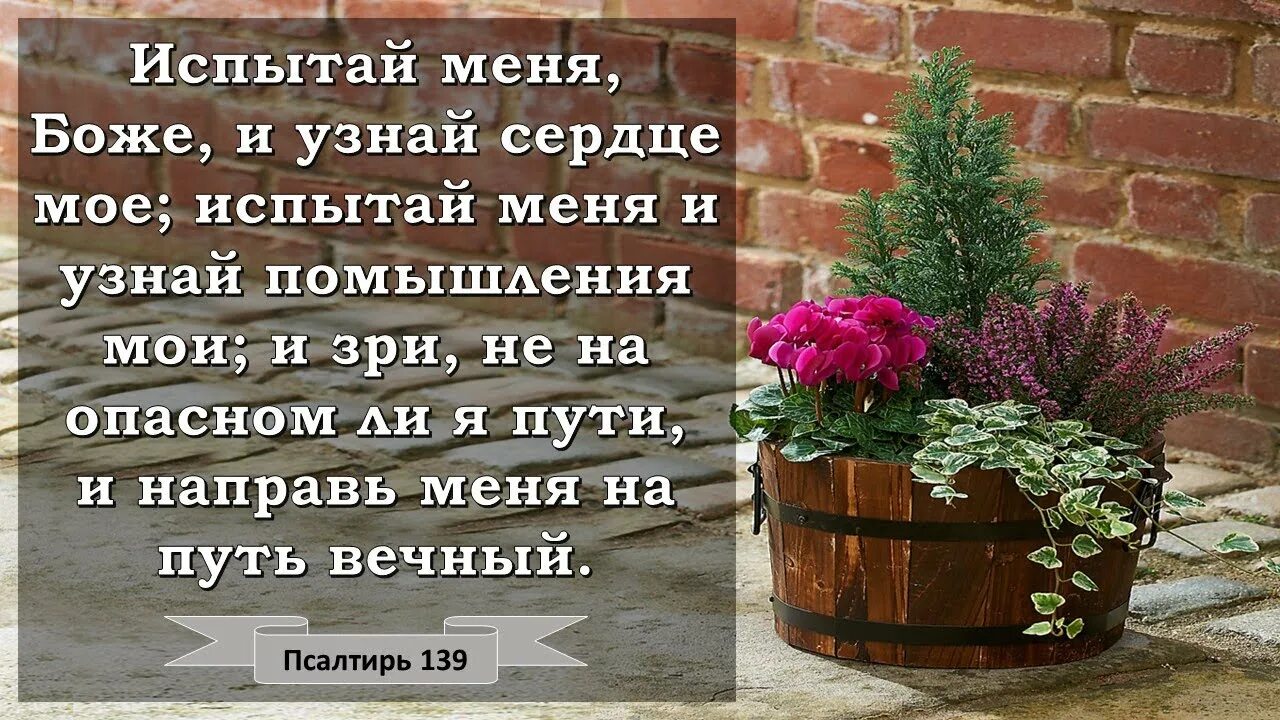 Испытай меня, Боже, и узнай сердце мое; испытай меня и узнай помышления мои; и зри, не на опасном ли я пути, и направь меня на путь вечный.

Псалтирь 139